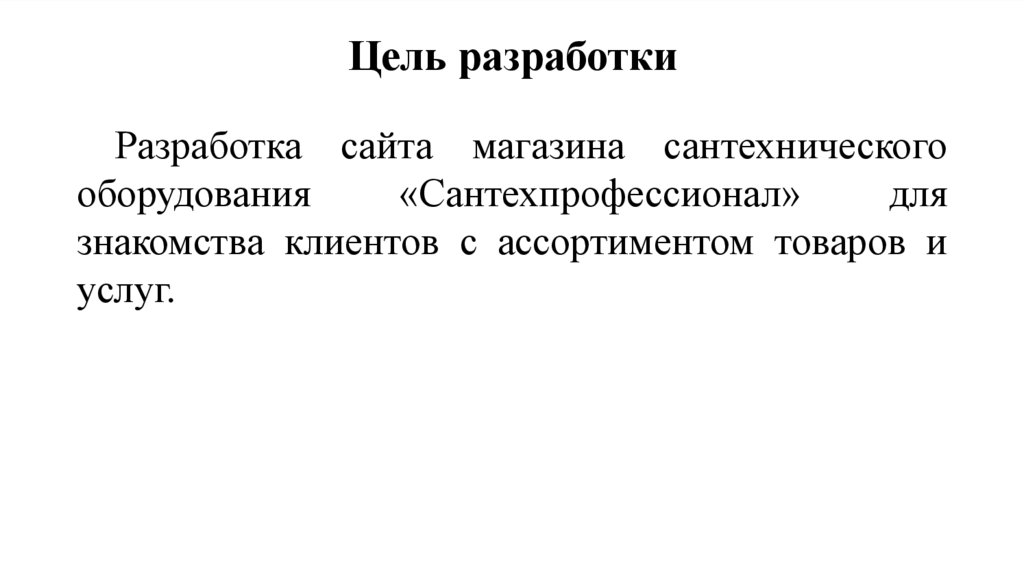 Цель разработки

Разработка сайта магазина сантехнического оборудования «Сантехпрофессионал» для знакомства клиентов с ассортиментом товаров и услуг.